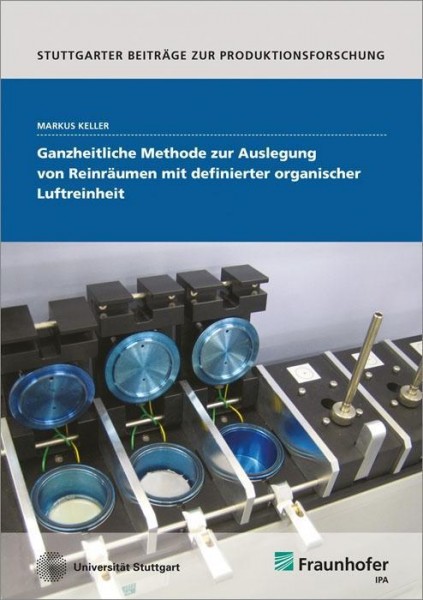 STUTTGARTER BEITRÄGE ZUR PRODUKTIONSFORSCHUNG

MARKUS KELLER

Ganzheitliche Methode zur Auslegung von Reinräumen mit definierter organischer Luftreinheit

Universität Stuttgart

Fraunhofer
IPA